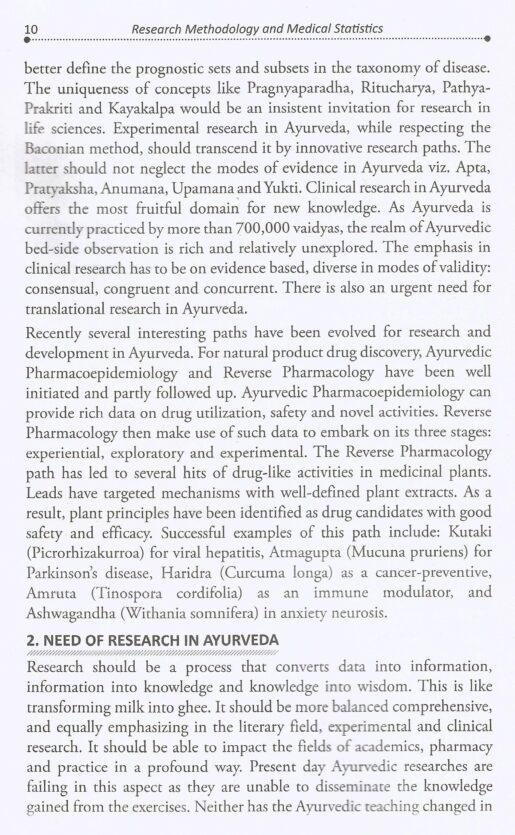 10 Research Methodology and Medical Statistics

better define the prognostic sets and subsets in the taxonomy of disease. The uniqueness of concepts like Pragnyaparadha, Ritucharya, Pathya-Prakriti and Kayakalpa would be an insistent invitation for research in life sciences. Experimental research in Ayurveda, while respecting the Baconian method, should transcend it by innovative research paths. The latter should not neglect the modes of evidence in Ayurveda viz. Apta, Pratyaksha, Anumana, Upamana and Yukti. Clinical research in Ayurveda offers the most fruitful domain for new knowledge. As Ayurveda is currently practiced by more than 700,000 vaidyas, the realm of Ayurvedic bed-side observation is rich and relatively unexplored. The emphasis in clinical research has to be on evidence based, diverse in modes of validity: consensual, congruent and concurrent. There is also an urgent need for translational research in Ayurveda.

Recently several interesting paths have been evolved for research and development in Ayurveda. For natural product drug discovery, Ayurvedic Pharmacoepidemiology and Reverse Pharmacology have been well initiated and partly followed up. Ayurvedic Pharmacoepidemiology can provide rich data on drug utilization, safety and novel activities. Reverse Pharmacology then make use of such data to embark on its three stages: experiential, exploratory and experimental. The Reverse Pharmacology path has led to several hits of drug-like activities in medicinal plants. Leads have targeted mechanisms with well-defined plant extracts. As a result, plant principles have been identified as drug candidates with good safety and efficacy. Successful examples of this path include: Kutaki (Picrorhizakurroa) for viral hepatitis, Atmagupta (Mucuna pruriens) for Parkinson's disease, Haridra (Curcuma longa) as a cancer-preventive, Amruta (Tinospora cordifolia) as an immune modulator, and Ashwagandha (Withania somnifera) in anxiety neurosis.

2. NEED OF RESEARCH IN AYURVEDA

Research should be a process that converts data into information, information into knowledge and knowledge into wisdom. This is like transforming milk into ghee. It should be more balanced comprehensive, and equally emphasizing in the literary field, experimental and clinical research. It should be able to impact the fields of academics, pharmacy and practice in a profound way. Present day Ayurvedic researches are failing in this aspect as they are unable to disseminate the knowledge gained from the exercises. Neither has the Ayurvedic teaching changed in